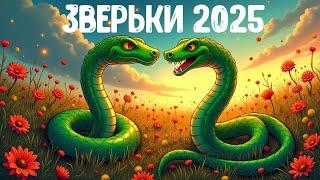 ЗВЕРЬКИ 2025